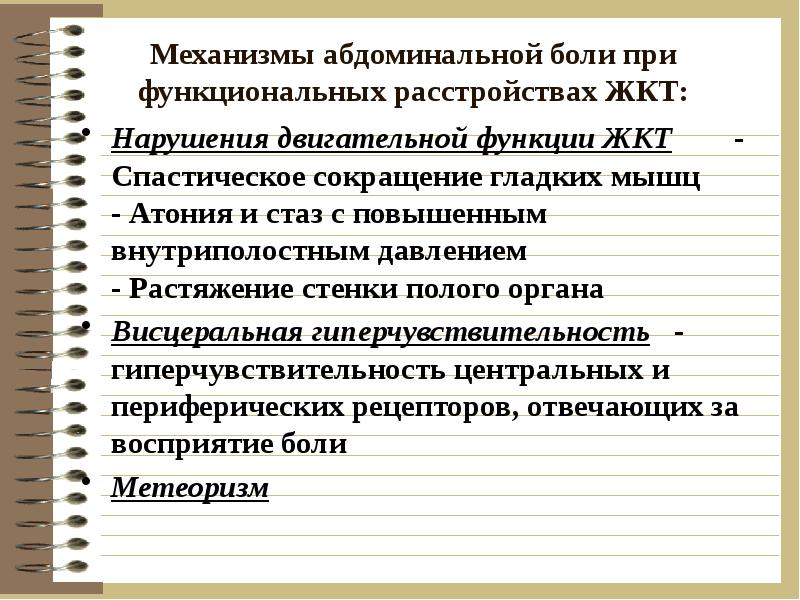 Механизмы абдоминальной боли при функциональных расстройствах ЖКТ:

• Нарушения двигательной функции ЖКТ - Спастическое сокращение гладких мышц
- Атония и стаз с повышенным внутриполостным давлением
- Растяжение стенки полого органа

• Висцеральная гиперчувствительность - гиперчувствительность центральных и периферических рецепторов, отвечающих за восприятие боли

• Метеоризм